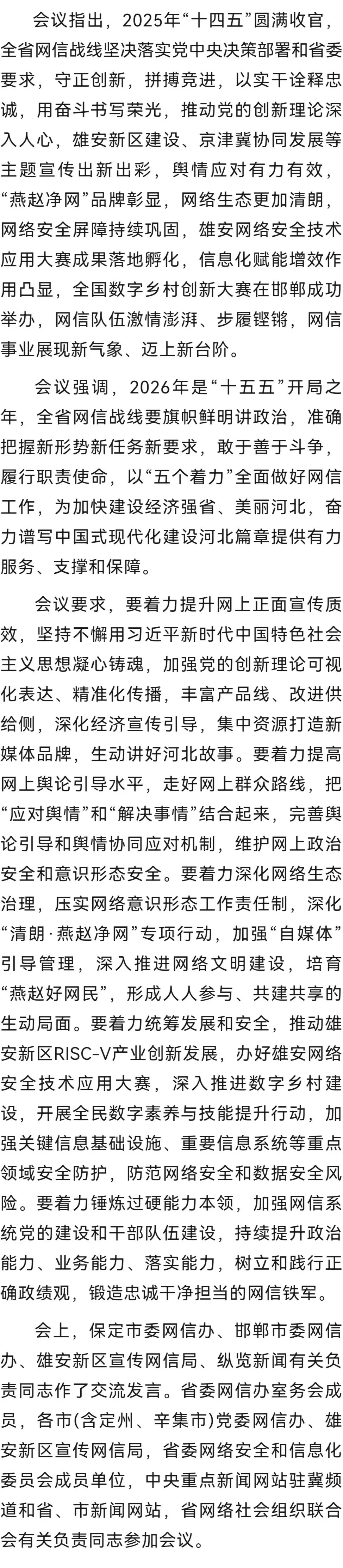 会议指出，2025年“十四五”圆满收官，全省网信战线坚决落实党中央决策部署和省委要求，守正创新，拼搏竞进，以实干诠释忠诚，用奋斗书写荣光，推动党的创新理论深入人心，雄安新区建设、京津冀协同发展等主题宣传出新出彩，舆情应对有力有效，“燕赵净网”品牌彰显，网络生态更加清朗，网络安全屏障持续巩固，雄安网络安全技术应用大赛成果落地孵化，信息化赋能增效作用凸显，全国数字乡村创新大赛在邯郸成功举办，网信队伍激情澎湃、步履铿锵，网信事业展现新气象、迈上新台阶。

会议强调，2026年是“十五五”开局之年，全省网信战线要旗帜鲜明讲政治，准确把握新形势新任务新要求，敢于善于斗争，履行职责使命，以“五个着力”全面做好网信工作，为加快建设经济强省、美丽河北，奋力谱写中国式现代化建设河北篇章提供有力服务、支撑和保障。

会议要求，要着力提升网上正面宣传质效，坚持不懈用习近平新时代中国特色社会主义思想凝心铸魂，加强党的创新理论可视化表达、精准化传播，丰富产品线、改进供给侧，深化经济宣传引导，集中资源打造新媒体品牌，生动讲好河北故事。要着力提高网上舆论引导水平，走好网上群众路线，把“应对舆情”和“解决事情”结合起来，完善舆论引导和舆情协同应对机制，维护网上政治安全和意识形态安全。要着力深化网络生态治理，压实网络意识形态工作责任制，深化“清朗·燕赵净网”专项行动，加强“自媒体”引导管理，深入推进网络文明建设，培育“燕赵好网民”，形成人人参与、共建共享的生动局面。要着力统筹发展和安全，推动雄安新区RISC-V产业创新发展，办好雄安网络安全技术应用大赛，深入推进数字乡村建设，开展全民数字素养与技能提升行动，加强关键信息基础设施、重要信息系统等重点领域安全防护，防范网络安全和数据安全风险。要着力锤炼过硬能力本领，加强网信系统党的建设和干部队伍建设，持续提升政治能力、业务能力、落实能力，树立和践行正确政绩观，锻造忠诚干净担当的网信铁军。

会上，保定市委网信办、邯郸市委网信办、雄安新区宣传网信局、纵览新闻有关负责同志作了交流发言。省委网信办室务会成员，各市(含定州、辛集市)党委网信办、雄安新区宣传网信局，省委网络安全和信息化委员会成员单位，中央重点新闻网站驻冀频道和省、市新闻网站，省网络社会组织联合会有关负责同志参加会议。